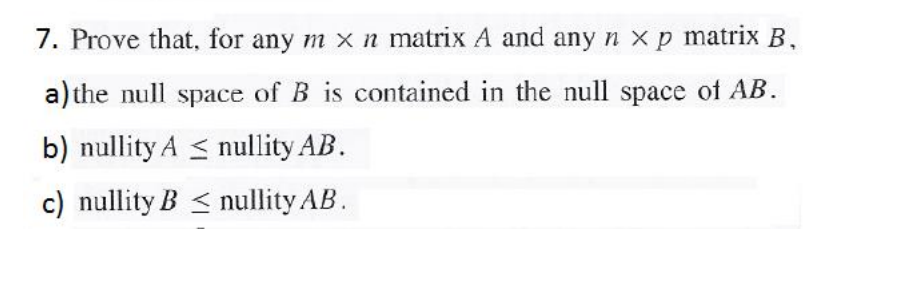 7. Prove that, for any $m \times n$ matrix $A$ and any $n \times p$ matrix $B$,

a) the null space of $B$ is contained in the null space of $AB$.

b) nullity $A \leq$ nullity $AB$.

c) nullity $B \leq$ nullity $AB$.